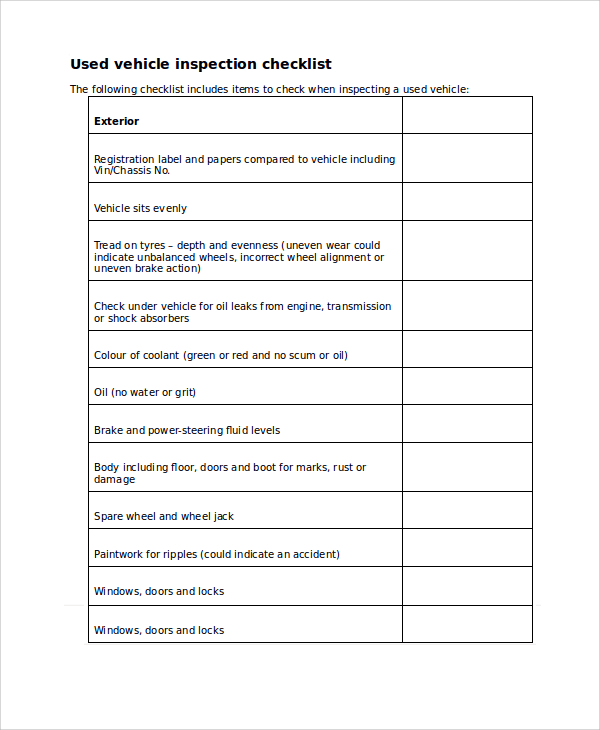 Used vehicle inspection checklist

The following checklist includes items to check when inspecting a used vehicle:

| Exterior | |
|---|---|
| Registration label and papers compared to vehicle including Vin/Chassis No. | |
| Vehicle sits evenly | |
| Tread on tyres – depth and evenness (uneven wear could indicate unbalanced wheels, incorrect wheel alignment or uneven brake action) | |
| Check under vehicle for oil leaks from engine, transmission or shock absorbers | |
| Colour of coolant (green or red and no scum or oil) | |
| Oil (no water or grit) | |
| Brake and power-steering fluid levels | |
| Body including floor, doors and boot for marks, rust or damage | |
| Spare wheel and wheel jack | |
| Paintwork for ripples (could indicate an accident) | |
| Windows, doors and locks | |
| Windows, doors and locks | |